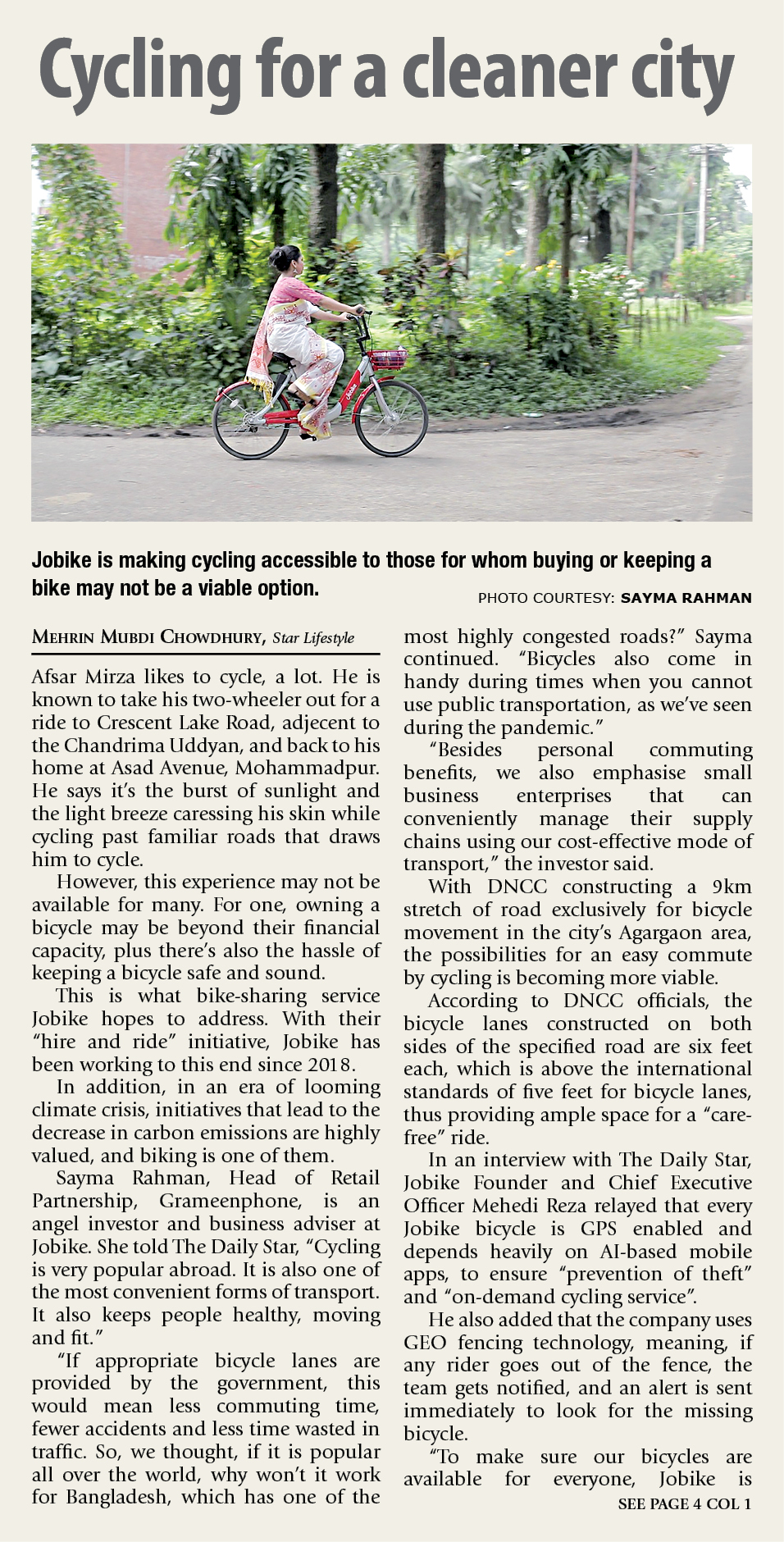 Cycling for a cleaner city

Jobike is making cycling accessible to those for whom buying or keeping a bike may not be a viable option.

PHOTO COURTESY: SAYMA RAHMAN

MEHRIN MUBDI CHOWDHURY, Star Lifestyle

Afsar Mirza likes to cycle, a lot. He is known to take his two-wheeler out for a ride to Crescent Lake Road, adjecent to the Chandrima Uddyan, and back to his home at Asad Avenue, Mohammadpur. He says it's the burst of sunlight and the light breeze caressing his skin while cycling past familiar roads that draws him to cycle.

However, this experience may not be available for many. For one, owning a bicycle may be beyond their financial capacity, plus there's also the hassle of keeping a bicycle safe and sound.

This is what bike-sharing service Jobike hopes to address. With their "hire and ride" initiative, Jobike has been working to this end since 2018.

In addition, in an era of looming climate crisis, initiatives that lead to the decrease in carbon emissions are highly valued, and biking is one of them.

Sayma Rahman, Head of Retail Partnership, Grameenphone, is an angel investor and business adviser at Jobike. She told The Daily Star, "Cycling is very popular abroad. It is also one of the most convenient forms of transport. It also keeps people healthy, moving and fit."

"If appropriate bicycle lanes are provided by the government, this would mean less commuting time, fewer accidents and less time wasted in traffic. So, we thought, if it is popular all over the world, why won't it work for Bangladesh, which has one of the most highly congested roads?" Sayma continued. "Bicycles also come in handy during times when you cannot use public transportation, as we've seen during the pandemic."

"Besides personal commuting benefits, we also emphasise small business enterprises that can conveniently manage their supply chains using our cost-effective mode of transport," the investor said.

With DNCC constructing a 9km stretch of road exclusively for bicycle movement in the city's Agargaon area, the possibilities for an easy commute by cycling is becoming more viable.

According to DNCC officials, the bicycle lanes constructed on both sides of the specified road are six feet each, which is above the international standards of five feet for bicycle lanes, thus providing ample space for a "carefree" ride.

In an interview with The Daily Star, Jobike Founder and Chief Executive Officer Mehedi Reza relayed that every Jobike bicycle is GPS enabled and depends heavily on AI-based mobile apps, to ensure "prevention of theft" and "on-demand cycling service".

He also added that the company uses GEO fencing technology, meaning, if any rider goes out of the fence, the team gets notified, and an alert is sent immediately to look for the missing bicycle.

"To make sure our bicycles are available for everyone, Jobike is

SEE PAGE 4 COL 1